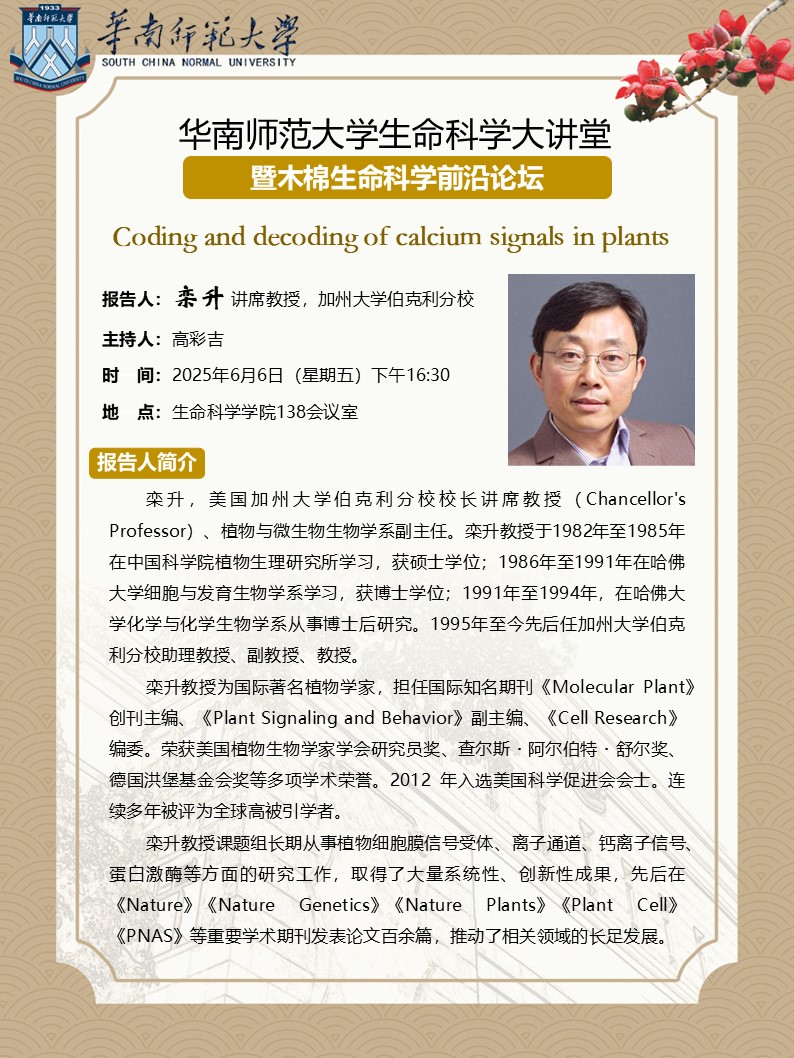 1933
華南師範大學
SOUTH CHINA NORMAL UNIVERSITY

华南师范大学生命科学大讲堂
暨木棉生命科学前沿论坛

Coding and decoding of calcium signals in plants

报告人：栾升 讲席教授，加州大学伯克利分校
主持人：高彩吉
时　间：2025年6月6日（星期五）下午16:30
地　点：生命科学学院138会议室

报告人简介

栾升，美国加州大学伯克利分校校长讲席教授（Chancellor's Professor）、植物与微生物生物学系副主任。栾升教授于1982年至1985年在中国科学院植物生理研究所学习，获硕士学位；1986年至1991年在哈佛大学细胞与发育生物学系学习，获博士学位；1991年至1994年，在哈佛大学化学与化学生物学系从事博士后研究。1995年至今先后任加州大学伯克利分校助理教授、副教授、教授。

栾升教授为国际著名植物学家，担任国际知名期刊《Molecular Plant》创刊主编、《Plant Signaling and Behavior》副主编、《Cell Research》编委。荣获美国植物生物学家学会研究员奖、查尔斯·阿尔伯特·舒尔奖、德国洪堡基金会奖等多项学术荣誉。2012 年入选美国科学促进会会士。连续多年被评为全球高被引学者。

栾升教授课题组长期从事植物细胞膜信号受体、离子通道、钙离子信号、蛋白激酶等方面的研究工作，取得了大量系统性、创新性成果，先后在《Nature》《Nature Genetics》《Nature Plants》《Plant Cell》《PNAS》等重要学术期刊发表论文百余篇，推动了相关领域的长足发展。